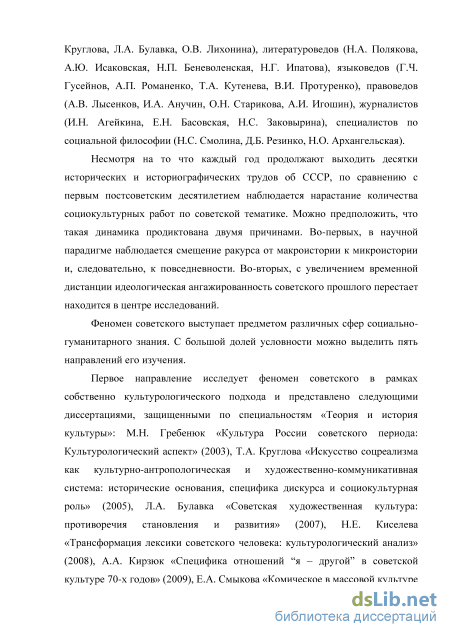 Круглова, Л.А. Булавка, О.В. Лихонина), литературоведов (Н.А. Полякова, А.Ю. Исаковская, Н.П. Беневоленская, Н.Г. Ипатова), языковедов (Г.Ч. Гусейнов, А.П. Романенко, Т.А. Кутенева, В.И. Протуренко), правоведов (А.В. Лысенков, И.А. Анучин, О.Н. Старикова, А.И. Игошин), журналистов (И.Н. Агейкина, Е.Н. Басовская, Н.С. Заковырина), специалистов по социальной философии (Н.С. Смолина, Д.Б. Резинко, Н.О. Архангельская).

Несмотря на то что каждый год продолжают выходить десятки исторических и историографических трудов об СССР, по сравнению с первым постсоветским десятилетием наблюдается нарастание количества социокультурных работ по советской тематике. Можно предположить, что такая динамика продиктована двумя причинами. Во-первых, в научной парадигме наблюдается смещение ракурса от макроистории к микроистории и, следовательно, к повседневности. Во-вторых, с увеличением временной дистанции идеологическая ангажированность советского прошлого перестает находится в центре исследований.

Феномен советского выступает предметом различных сфер социально-гуманитарного знания. С большой долей условности можно выделить пять направлений его изучения.

Первое направление исследует феномен советского в рамках собственно культурологического подхода и представлено следующими диссертациями, защищенными по специальностям «Теория и история культуры»: М.Н. Гребенюк «Культура России советского периода: Культурологический аспект» (2003), Т.А. Круглова «Искусство соцреализма как культурно-антропологическая и художественно-коммуникативная система: исторические основания, специфика дискурса и социокультурная роль» (2005), Л.А. Булавка «Советская художественная культура: противоречия становления и развития» (2007), Н.Е. Киселева «Трансформация лексики советского человека: культурологический анализ» (2008), А.А. Кирзюк «Специфика отношений “я – другой” в советской культуре 70-х годов» (2009), Е.А. Смыкова «Комическое в массовой культуре

dsLib.net
библиотека диссертаций